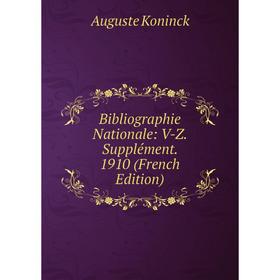 Auguste Koninck

Bibliographie Nationale: V-Z. Supplément. 1910 (French Edition)